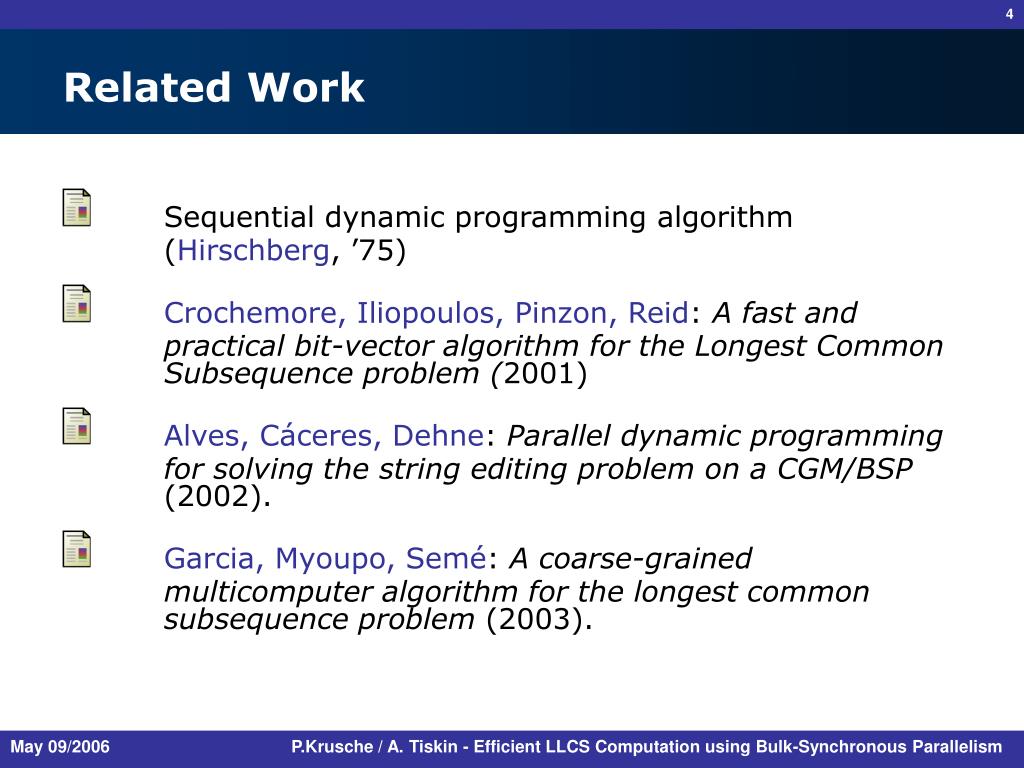 4

Related Work

Sequential dynamic programming algorithm (Hirschberg, ’75)

Crochemore, Iliopoulos, Pinzon, Reid: A fast and practical bit-vector algorithm for the Longest Common Subsequence problem (2001)

Alves, Cáceres, Dehne: Parallel dynamic programming for solving the string editing problem on a CGM/BSP (2002).

Garcia, Myoupo, Semé: A coarse-grained multicomputer algorithm for the longest common subsequence problem (2003).

May 09/2006

P.Krusche / A. Tiskin - Efficient LLCS Computation using Bulk-Synchronous Parallelism